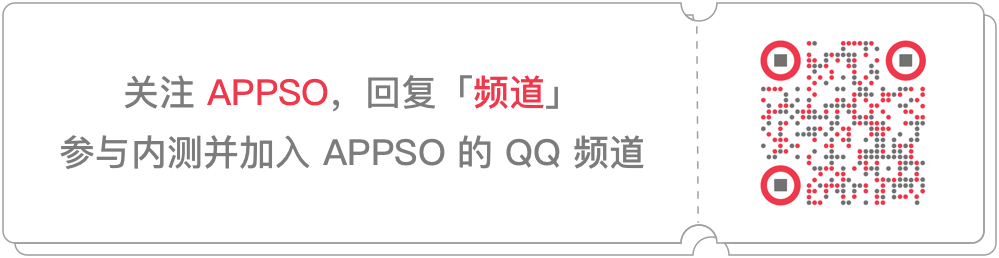 关注 APPSO，回复「频道」
参与内测并加入 APPSO 的 QQ 频道